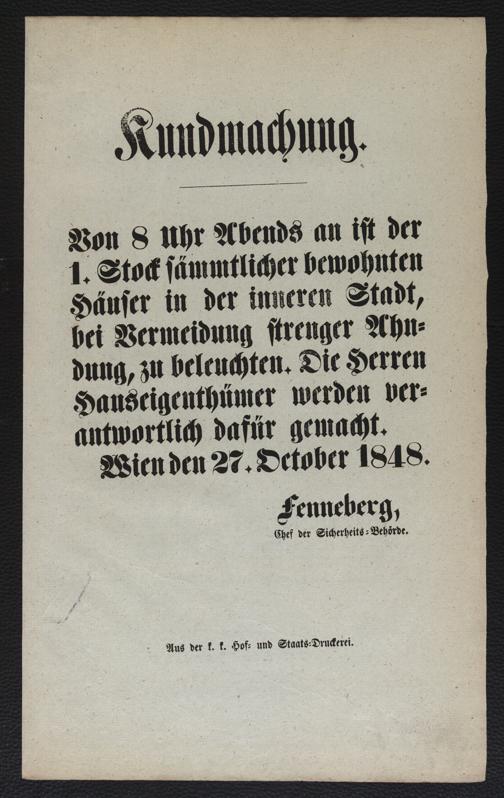 Kundmachung.

Von 8 Uhr Abends an ist der 1. Stock sämmtlicher bewohnten Häuser in der inneren Stadt, bei Vermeidung strenger Ahndung, zu beleuchten. Die Herren Hauseigenthümer werden verantwortlich dafür gemacht.

Wien den 27. October 1848.

Fenneberg,
Chef der Sicherheits-Behörde.

Aus der k. k. Hof- und Staats-Druckerei.